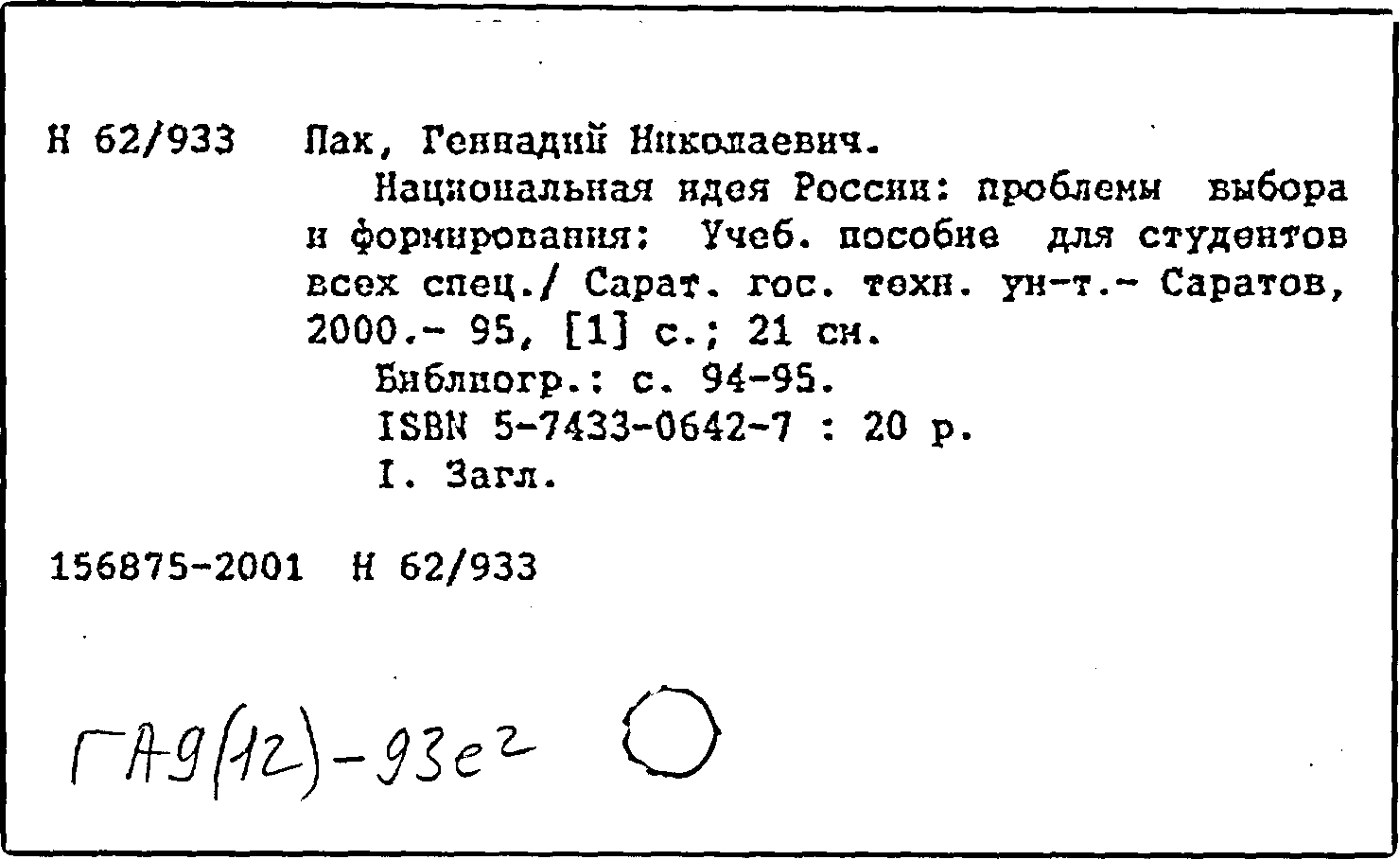 Н 62/933 Пак, Геннадий Николаевич.

Национальная идея России: проблемы выбора и формирования: Учеб. пособие для студентов всех спец./ Сарат. гос. техн. ун-т.- Саратов, 2000.- 95, [1] с.; 21 см.

Библиогр.: с. 94-95.

ISBN 5-7433-0642-7 : 20 р.

I. Загл.

156875-2001 Н 62/933

ГА9(12)-93е2